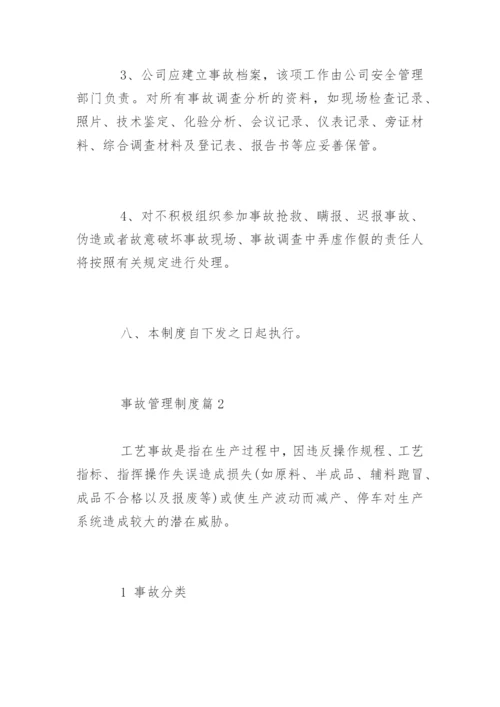 3、公司应建立事故档案，该项工作由公司安全管理部门负责。对所有事故调查分析的资料，如现场检查记录、照片、技术鉴定、化验分析、会议记录、仪表记录、旁证材料、综合调查材料及登记表、报告书等应妥善保管。

4、对不积极组织参加事故抢救、瞒报、迟报事故、伪造或者故意破坏事故现场、事故调查中弄虚作假的责任人将按照有关规定进行处理。

八、本制度自下发之日起执行。

事故管理制度篇2

工艺事故是指在生产过程中，因违反操作规程、工艺指标、指挥操作失误造成损失(如原料、半成品、辅料跑冒、成品不合格以及报废等)或使生产波动而减产、停车对生产系统造成较大的潜在威胁。

1 事故分类